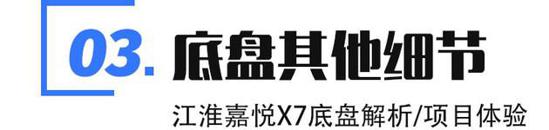 03. 底盘其他细节

江淮嘉悦X7底盘解析/项目体验